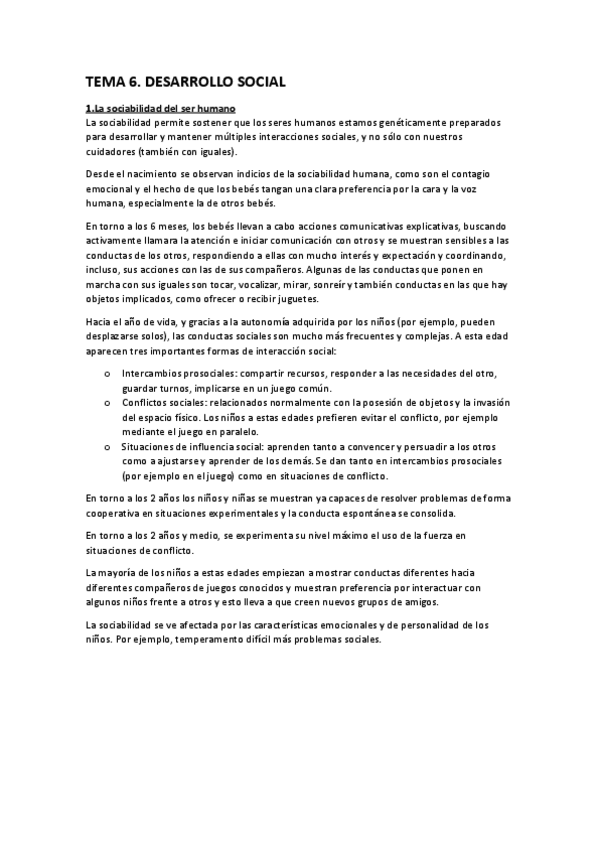 TEMA 6. DESARROLLO SOCIAL

1.La sociabilidad del ser humano
La sociabilidad permite sostener que los seres humanos estamos genéticamente preparados para desarrollar y mantener múltiples interacciones sociales, y no sólo con nuestros cuidadores (también con iguales).

Desde el nacimiento se observan indicios de la sociabilidad humana, como son el contagio emocional y el hecho de que los bebés tangan una clara preferencia por la cara y la voz humana, especialmente la de otros bebés.

En torno a los 6 meses, los bebés llevan a cabo acciones comunicativas explicativas, buscando activamente llamara la atención e iniciar comunicación con otros y se muestran sensibles a las conductas de los otros, respondiendo a ellas con mucho interés y expectación y coordinando, incluso, sus acciones con las de sus compañeros. Algunas de las conductas que ponen en marcha con sus iguales son tocar, vocalizar, mirar, sonreír y también conductas en las que hay objetos implicados, como ofrecer o recibir juguetes.

Hacia el año de vida, y gracias a la autonomía adquirida por los niños (por ejemplo, pueden desplazarse solos), las conductas sociales son mucho más frecuentes y complejas. A esta edad aparecen tres importantes formas de interacción social:

o Intercambios prosociales: compartir recursos, responder a las necesidades del otro, guardar turnos, implicarse en un juego común.
o Conflictos sociales: relacionados normalmente con la posesión de objetos y la invasión del espacio físico. Los niños a estas edades prefieren evitar el conflicto, por ejemplo mediante el juego en paralelo.
o Situaciones de influencia social: aprenden tanto a convencer y persuadir a los otros como a ajustarse y aprender de los demás. Se dan tanto en intercambios prosociales (por ejemplo en el juego) como en situaciones de conflicto.

En torno a los 2 años los niños y niñas se muestran ya capaces de resolver problemas de forma cooperativa en situaciones experimentales y la conducta espontánea se consolida.

En torno a los 2 años y medio, se experimenta su nivel máximo el uso de la fuerza en situaciones de conflicto.

La mayoría de los niños a estas edades empiezan a mostrar conductas diferentes hacia diferentes compañeros de juegos conocidos y muestran preferencia por interactuar con algunos niños frente a otros y esto lleva a que creen nuevos grupos de amigos.

La sociabilidad se ve afectada por las características emocionales y de personalidad de los niños. Por ejemplo, temperamento difícil más problemas sociales.